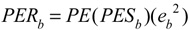 $PER_b = PE(PES_b)(e_b{}^2)$